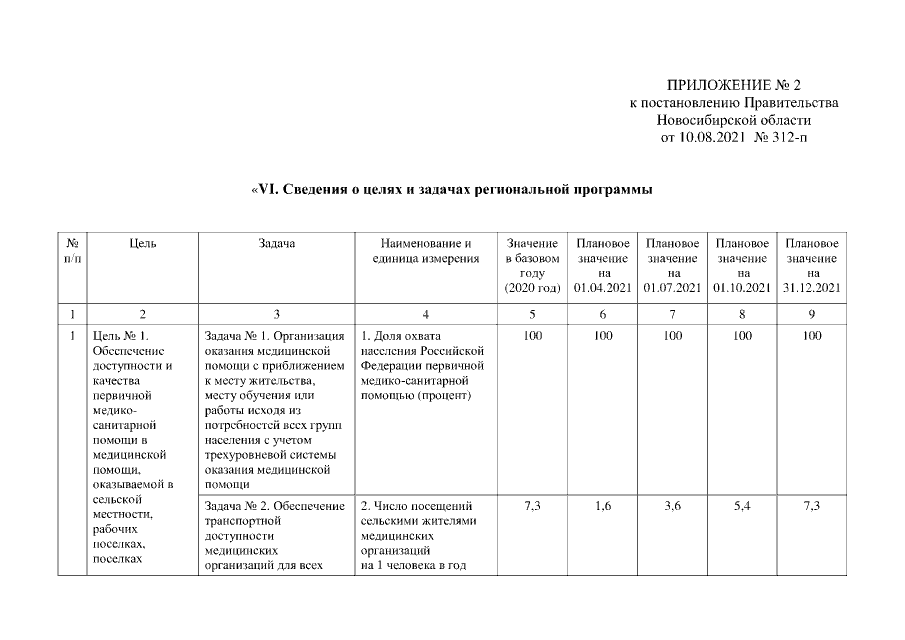 ПРИЛОЖЕНИЕ № 2
к постановлению Правительства
Новосибирской области
от 10.08.2021 № 312-п

«VI. Сведения о целях и задачах региональной программы

| № п/п | Цель | Задача | Наименование и единица измерения | Значение в базовом году (2020 год) | Плановое значение на 01.04.2021 | Плановое значение на 01.07.2021 | Плановое значение на 01.10.2021 | Плановое значение на 31.12.2021 |
|---|---|---|---|---|---|---|---|---|
| 1 | 2 | 3 | 4 | 5 | 6 | 7 | 8 | 9 |
| 1 | Цель № 1. Обеспечение доступности и качества первичной медико-санитарной помощи в медицинской помощи, оказываемой в сельской местности, рабочих поселках, поселках | Задача № 1. Организация оказания медицинской помощи с приближением к месту жительства, месту обучения или работы исходя из потребностей всех групп населения с учетом трехуровневой системы оказания медицинской помощи | 1. Доля охвата населения Российской Федерации первичной медико-санитарной помощью (процент) | 100 | 100 | 100 | 100 | 100 |
| | | Задача № 2. Обеспечение транспортной доступности медицинских организаций для всех | 2. Число посещений сельскими жителями медицинских организаций на 1 человека в год | 7,3 | 1,6 | 3,6 | 5,4 | 7,3 |